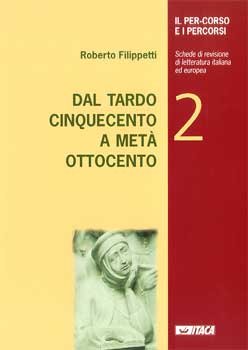 Roberto Filippetti

DAL TARDO CINQUECENTO A METÀ OTTOCENTO

IL PER-CORSO E I PERCORSI

Schede di revisione di letteratura italiana ed europea

2

ITACA